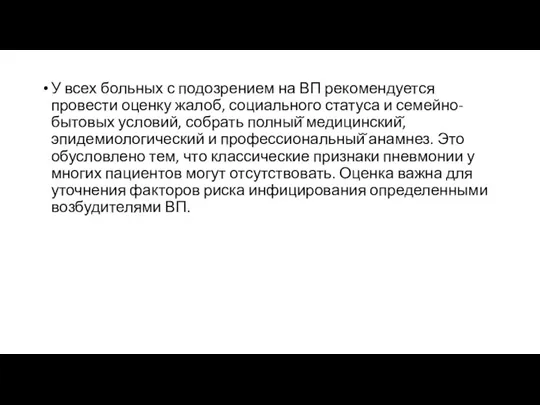 • У всех больных с подозрением на ВП рекомендуется провести оценку жалоб, социального статуса и семейно-бытовых условий, собрать полный медицинский, эпидемиологический и профессиональный анамнез. Это обусловлено тем, что классические признаки пневмонии у многих пациентов могут отсутствовать. Оценка важна для уточнения факторов риска инфицирования определенными возбудителями ВП.